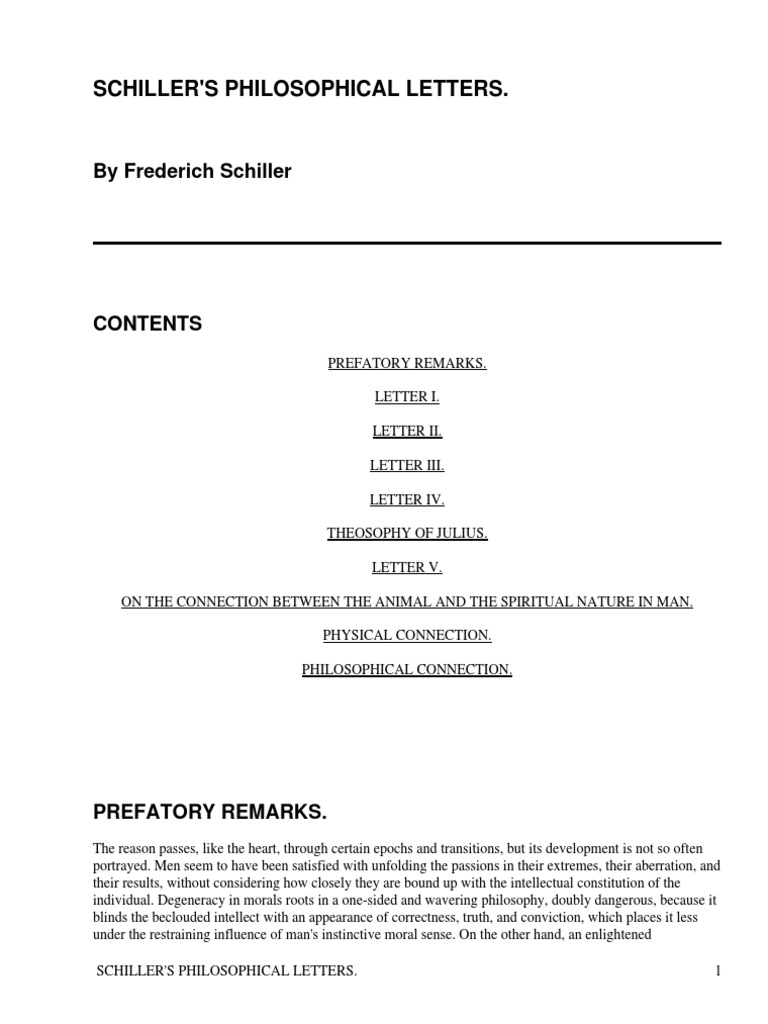 SCHILLER'S PHILOSOPHICAL LETTERS.

By Frederich Schiller

CONTENTS

PREFATORY REMARKS.

LETTER I.

LETTER II.

LETTER III.

LETTER IV.

THEOSOPHY OF JULIUS.

LETTER V.

ON THE CONNECTION BETWEEN THE ANIMAL AND THE SPIRITUAL NATURE IN MAN.

PHYSICAL CONNECTION.

PHILOSOPHICAL CONNECTION.

PREFATORY REMARKS.

The reason passes, like the heart, through certain epochs and transitions, but its development is not so often portrayed. Men seem to have been satisfied with unfolding the passions in their extremes, their aberration, and their results, without considering how closely they are bound up with the intellectual constitution of the individual. Degeneracy in morals roots in a one-sided and wavering philosophy, doubly dangerous, because it blinds the beclouded intellect with an appearance of correctness, truth, and conviction, which places it less under the restraining influence of man's instinctive moral sense. On the other hand, an enlightened

SCHILLER'S PHILOSOPHICAL LETTERS.

1